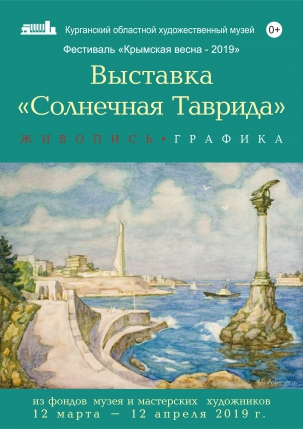 Курганский областной художественный музей

0+

Фестиваль «Крымская весна - 2019»

Выставка
«Солнечная Таврида»

ЖИВОПИСЬ • ГРАФИКА

из фондов музея и мастерских художников
12 марта — 12 апреля 2019 г.